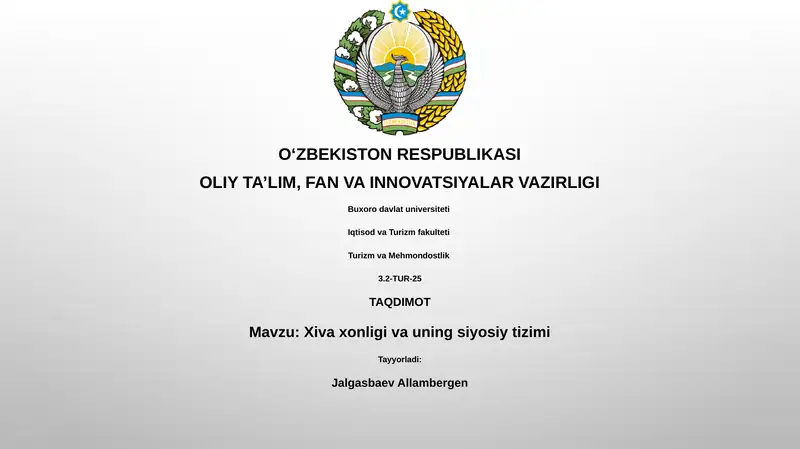 O‘ZBEKISTON RESPUBLIKASI

OLIY TA’LIM, FAN VA INNOVATSIYALAR VAZIRLIGI

Buxoro davlat universiteti

Iqtisod va Turizm fakulteti

Turizm va Mehmondostlik

3.2-TUR-25

TAQDIMOT

Mavzu: Xiva xonligi va uning siyosiy tizimi

Tayyorladi:

Jalgasbaev Allambergen